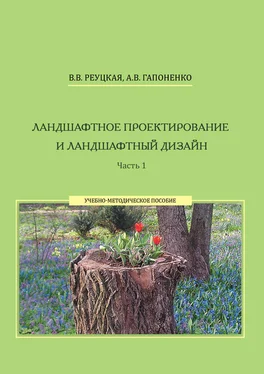 В.В. РЕУЦКАЯ, А.В. ГАПОНЕНКО

ЛАНДШАФТНОЕ ПРОЕКТИРОВАНИЕ И ЛАНДШАФТНЫЙ ДИЗАЙН

Часть 1

УЧЕБНО-МЕТОДИЧЕСКОЕ ПОСОБИЕ